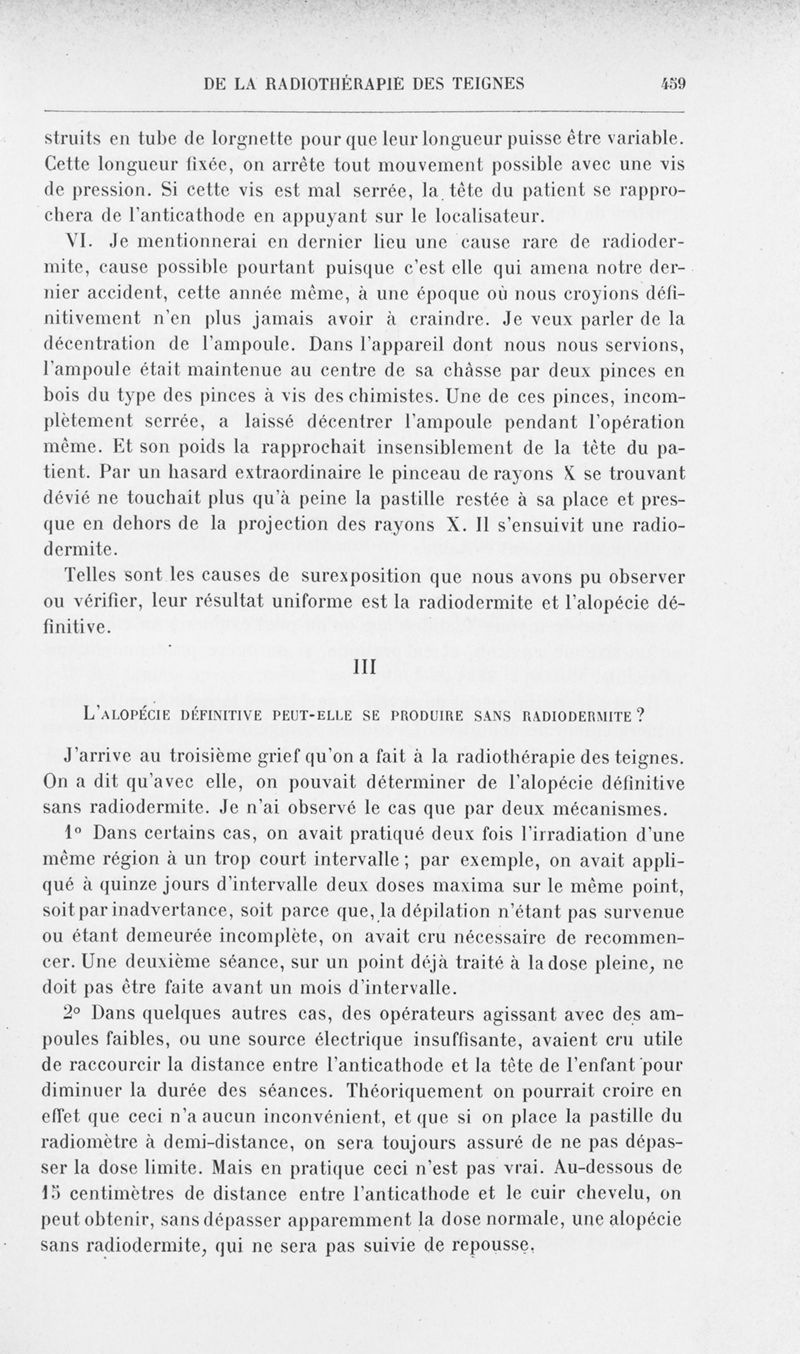 DE LA RADIOTHÉRAPIE DES TEIGNES 459

struits en tube de lorgnette pour que leur longueur puisse être variable. Cette longueur fixée, on arrête tout mouvement possible avec une vis de pression. Si cette vis est mal serrée, la tête du patient se rapprochera de l'anticathode en appuyant sur le localisateur.

VI. Je mentionnerai en dernier lieu une cause rare de radiodermite, cause possible pourtant puisque c'est elle qui amena notre dernier accident, cette année même, à une époque où nous croyions définitivement n'en plus jamais avoir à craindre. Je veux parler de la décentration de l'ampoule. Dans l'appareil dont nous nous servions, l'ampoule était maintenue au centre de sa châsse par deux pinces en bois du type des pinces à vis des chimistes. Une de ces pinces, incomplètement serrée, a laissé décentrer l'ampoule pendant l'opération même. Et son poids la rapprochait insensiblement de la tête du patient. Par un hasard extraordinaire le pinceau de rayons X se trouvant dévié ne touchait plus qu'à peine la pastille restée à sa place et presque en dehors de la projection des rayons X. Il s'ensuivit une radiodermite.

Telles sont les causes de surexposition que nous avons pu observer ou vérifier, leur résultat uniforme est la radiodermite et l'alopécie définitive.

III

L'ALOPÉCIE DÉFINITIVE PEUT-ELLE SE PRODUIRE SANS RADIODERMITE ?

J'arrive au troisième grief qu'on a fait à la radiothérapie des teignes. On a dit qu'avec elle, on pouvait déterminer de l'alopécie définitive sans radiodermite. Je n'ai observé le cas que par deux mécanismes.

1° Dans certains cas, on avait pratiqué deux fois l'irradiation d'une même région à un trop court intervalle ; par exemple, on avait appliqué à quinze jours d'intervalle deux doses maxima sur le même point, soit par inadvertance, soit parce que, la dépilation n'étant pas survenue ou étant demeurée incomplète, on avait cru nécessaire de recommencer. Une deuxième séance, sur un point déjà traité à la dose pleine, ne doit pas être faite avant un mois d'intervalle.

2° Dans quelques autres cas, des opérateurs agissant avec des ampoules faibles, ou une source électrique insuffisante, avaient cru utile de raccourcir la distance entre l'anticathode et la tête de l'enfant pour diminuer la durée des séances. Théoriquement on pourrait croire en effet que ceci n'a aucun inconvénient, et que si on place la pastille du radiomètre à demi-distance, on sera toujours assuré de ne pas dépasser la dose limite. Mais en pratique ceci n'est pas vrai. Au-dessous de 15 centimètres de distance entre l'anticathode et le cuir chevelu, on peut obtenir, sans dépasser apparemment la dose normale, une alopécie sans radiodermite, qui ne sera pas suivie de repousse.